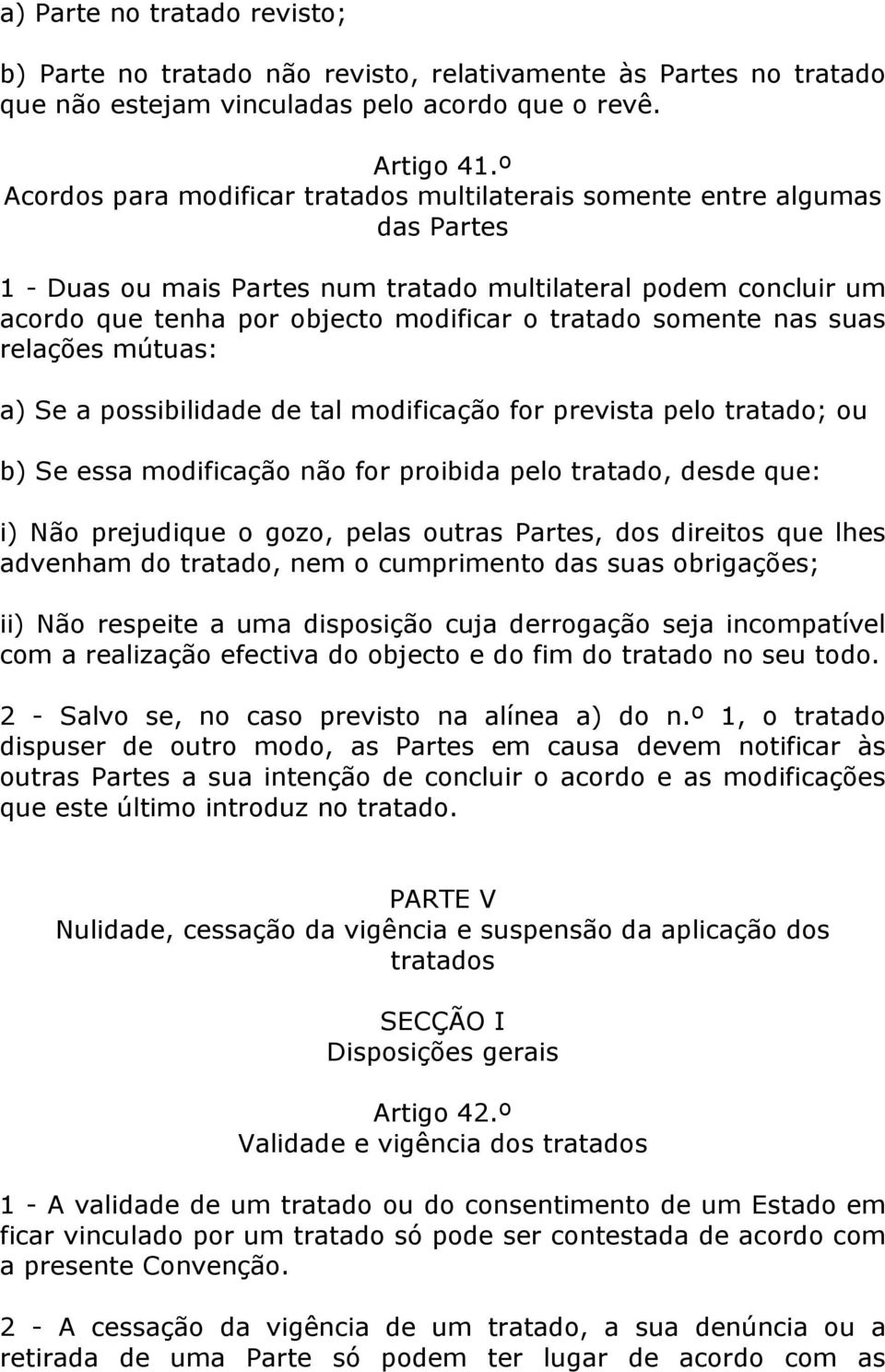 a) Parte no tratado revisto;

b) Parte no tratado não revisto, relativamente às Partes no tratado que não estejam vinculadas pelo acordo que o revê.

Artigo 41.º
Acordos para modificar tratados multilaterais somente entre algumas das Partes

1 - Duas ou mais Partes num tratado multilateral podem concluir um acordo que tenha por objecto modificar o tratado somente nas suas relações mútuas:

a) Se a possibilidade de tal modificação for prevista pelo tratado; ou

b) Se essa modificação não for proibida pelo tratado, desde que:

i) Não prejudique o gozo, pelas outras Partes, dos direitos que lhes advenham do tratado, nem o cumprimento das suas obrigações;

ii) Não respeite a uma disposição cuja derrogação seja incompatível com a realização efectiva do objecto e do fim do tratado no seu todo.

2 - Salvo se, no caso previsto na alínea a) do n.º 1, o tratado dispuser de outro modo, as Partes em causa devem notificar às outras Partes a sua intenção de concluir o acordo e as modificações que este último introduz no tratado.

PARTE V
Nulidade, cessação da vigência e suspensão da aplicação dos tratados

SECÇÃO I
Disposições gerais

Artigo 42.º
Validade e vigência dos tratados

1 - A validade de um tratado ou do consentimento de um Estado em ficar vinculado por um tratado só pode ser contestada de acordo com a presente Convenção.

2 - A cessação da vigência de um tratado, a sua denúncia ou a retirada de uma Parte só podem ter lugar de acordo com as